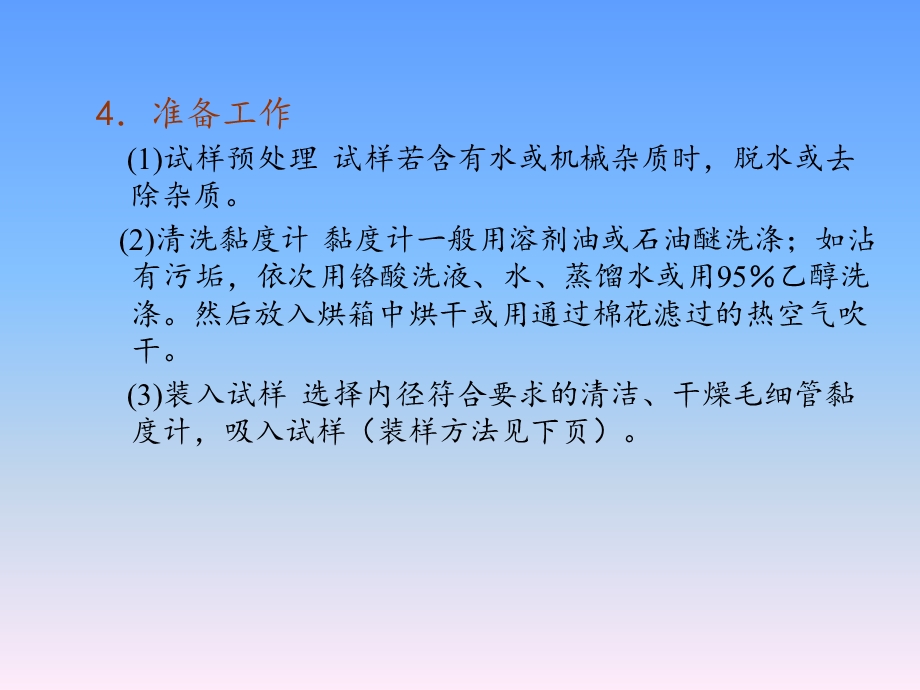 4．准备工作

(1)试样预处理 试样若含有水或机械杂质时，脱水或去除杂质。

(2)清洗黏度计 黏度计一般用溶剂油或石油醚洗涤；如沾有污垢，依次用铬酸洗液、水、蒸馏水或用95％乙醇洗涤。然后放入烘箱中烘干或用通过棉花滤过的热空气吹干。

(3)装入试样 选择内径符合要求的清洁、干燥毛细管黏度计，吸入试样（装样方法见下页）。